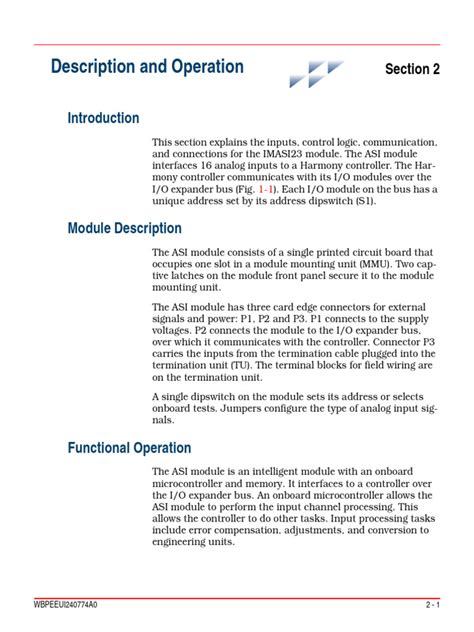 Description and Operation

Section 2

Introduction

This section explains the inputs, control logic, communication, and connections for the IMASI23 module. The ASI module interfaces 16 analog inputs to a Harmony controller. The Harmony controller communicates with its I/O modules over the I/O expander bus (Fig. 1-1). Each I/O module on the bus has a unique address set by its address dipswitch (S1).

Module Description

The ASI module consists of a single printed circuit board that occupies one slot in a module mounting unit (MMU). Two captive latches on the module front panel secure it to the module mounting unit.

The ASI module has three card edge connectors for external signals and power: P1, P2 and P3. P1 connects to the supply voltages. P2 connects the module to the I/O expander bus, over which it communicates with the controller. Connector P3 carries the inputs from the termination cable plugged into the termination unit (TU). The terminal blocks for field wiring are on the termination unit.

A single dipswitch on the module sets its address or selects onboard tests. Jumpers configure the type of analog input signals.

Functional Operation

The ASI module is an intelligent module with an onboard microcontroller and memory. It interfaces to a controller over the I/O expander bus. An onboard microcontroller allows the ASI module to perform the input channel processing. This allows the controller to do other tasks. Input processing tasks include error compensation, adjustments, and conversion to engineering units.

WBPEEUI240774A0

2 - 1